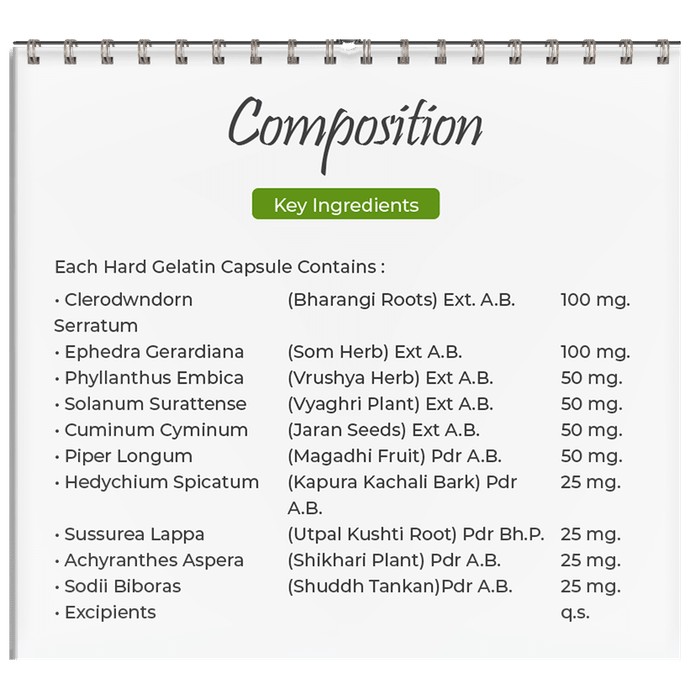 Composition

Key Ingredients

Each Hard Gelatin Capsule Contains :

| | | |
|---|---|---|
| • Clerodwndorn Serratum | (Bharangi Roots) Ext. A.B. | 100 mg. |
| • Ephedra Gerardiana | (Som Herb) Ext A.B. | 100 mg. |
| • Phyllanthus Embica | (Vrushya Herb) Ext A.B. | 50 mg. |
| • Solanum Surattense | (Vyaghri Plant) Ext A.B. | 50 mg. |
| • Cuminum Cyminum | (Jaran Seeds) Ext A.B. | 50 mg. |
| • Piper Longum | (Magadhi Fruit) Pdr A.B. | 50 mg. |
| • Hedychium Spicatum | (Kapura Kachali Bark) Pdr A.B. | 25 mg. |
| • Sussurea Lappa | (Utpal Kushti Root) Pdr Bh.P. | 25 mg. |
| • Achyranthes Aspera | (Shikhari Plant) Pdr A.B. | 25 mg. |
| • Sodii Biboras | (Shuddh Tankan)Pdr A.B. | 25 mg. |
| • Excipients | | q.s. |